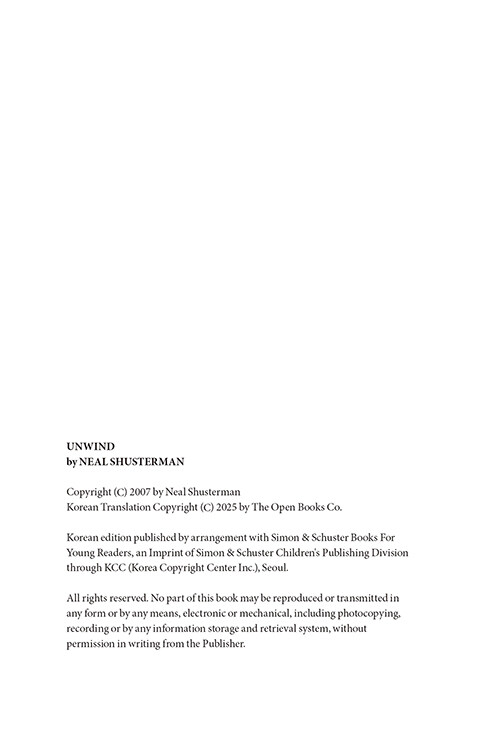 UNWIND
by NEAL SHUSTERMAN

Copyright (C) 2007 by Neal Shusterman
Korean Translation Copyright (C) 2025 by The Open Books Co.

Korean edition published by arrangement with Simon & Schuster Books For Young Readers, an Imprint of Simon & Schuster Children's Publishing Division through KCC (Korea Copyright Center Inc.), Seoul.

All rights reserved. No part of this book may be reproduced or transmitted in any form or by any means, electronic or mechanical, including photocopying, recording or by any information storage and retrieval system, without permission in writing from the Publisher.